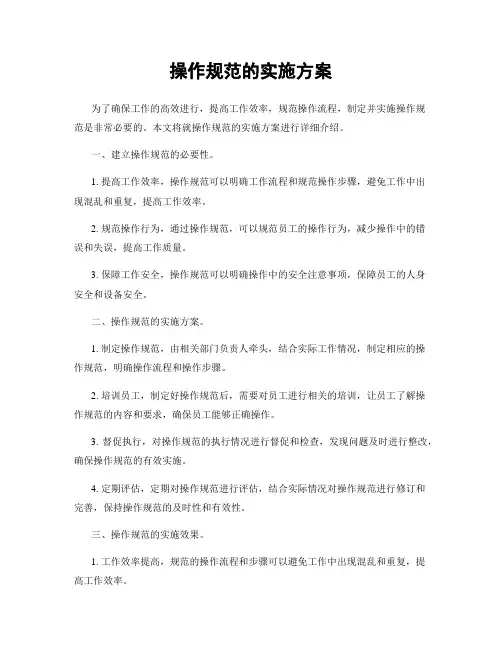 操作规范的实施方案

为了确保工作的高效进行，提高工作效率，规范操作流程，制定并实施操作规范是非常必要的。本文将就操作规范的实施方案进行详细介绍。

一、建立操作规范的必要性。

1. 提高工作效率，操作规范可以明确工作流程和规范操作步骤，避免工作中出现混乱和重复，提高工作效率。

2. 规范操作行为，通过操作规范，可以规范员工的操作行为，减少操作中的错误和失误，提高工作质量。

3. 保障工作安全，操作规范可以明确操作中的安全注意事项，保障员工的人身安全和设备安全。

二、操作规范的实施方案。

1. 制定操作规范，由相关部门负责人牵头，结合实际工作情况，制定相应的操作规范，明确操作流程和操作步骤。

2. 培训员工，制定好操作规范后，需要对员工进行相关的培训，让员工了解操作规范的内容和要求，确保员工能够正确操作。

3. 督促执行，对操作规范的执行情况进行督促和检查，发现问题及时进行整改，确保操作规范的有效实施。

4. 定期评估，定期对操作规范进行评估，结合实际情况对操作规范进行修订和完善，保持操作规范的及时性和有效性。

三、操作规范的实施效果。

1. 工作效率提高，规范的操作流程和步骤可以避免工作中出现混乱和重复，提高工作效率。